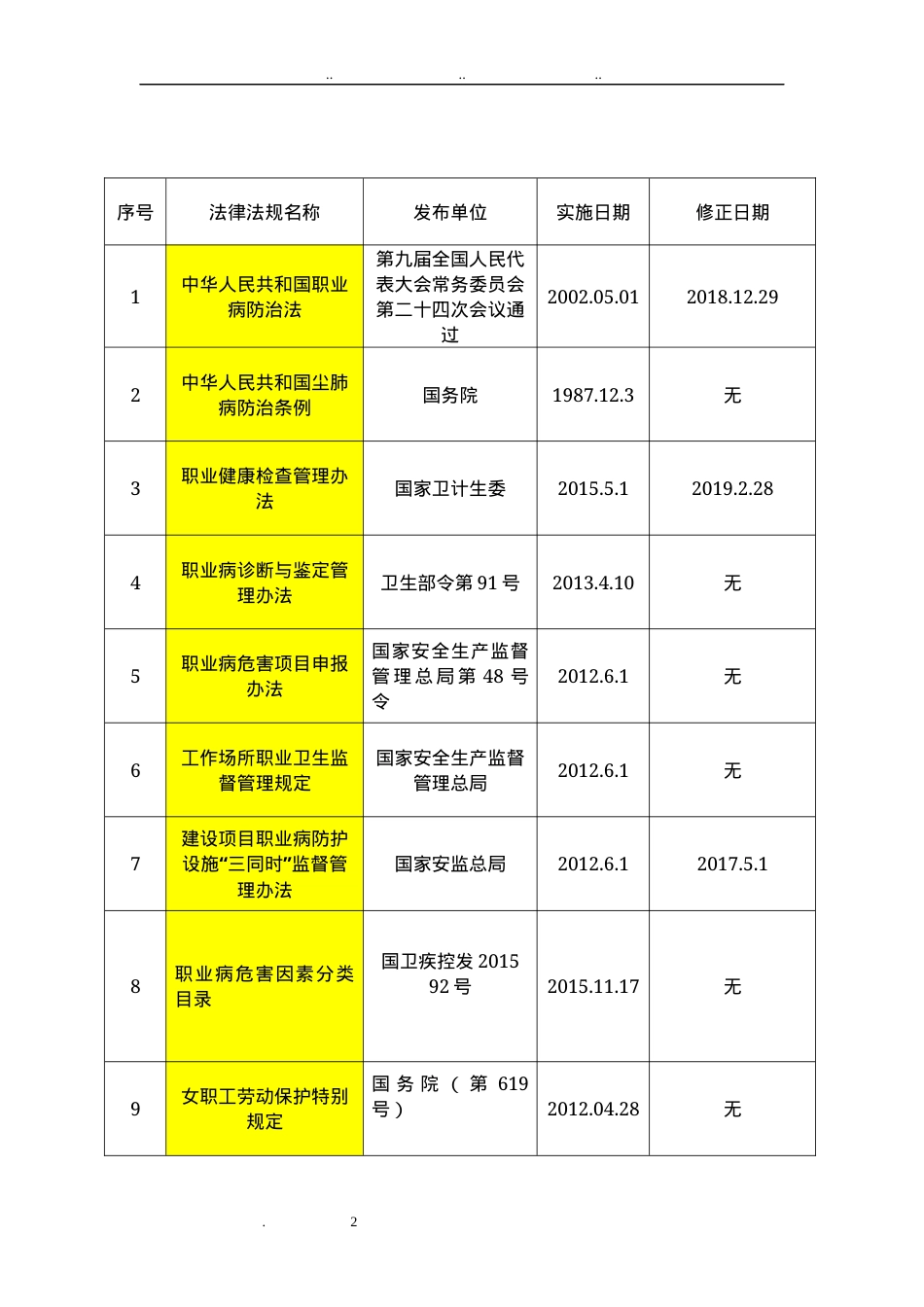 .. .. ..

| 序号 | 法律法规名称 | 发布单位 | 实施日期 | 修正日期 |
|---|---|---|---|---|
| 1 | 中华人民共和国职业病防治法 | 第九届全国人民代表大会常务委员会第二十四次会议通过 | 2002.05.01 | 2018.12.29 |
| 2 | 中华人民共和国尘肺病防治条例 | 国务院 | 1987.12.3 | 无 |
| 3 | 职业健康检查管理办法 | 国家卫计生委 | 2015.5.1 | 2019.2.28 |
| 4 | 职业病诊断与鉴定管理办法 | 卫生部令第 91 号 | 2013.4.10 | 无 |
| 5 | 职业病危害项目申报办法 | 国家安全生产监督管理总局第 48 号令 | 2012.6.1 | 无 |
| 6 | 工作场所职业卫生监督管理规定 | 国家安全生产监督管理总局 | 2012.6.1 | 无 |
| 7 | 建设项目职业病防护设施“三同时”监督管理办法 | 国家安监总局 | 2012.6.1 | 2017.5.1 |
| 8 | 职业病危害因素分类目录 | 国卫疾控发 2015 92 号 | 2015.11.17 | 无 |
| 9 | 女职工劳动保护特别规定 | 国务院（第 619 号） | 2012.04.28 | 无 |

. 2